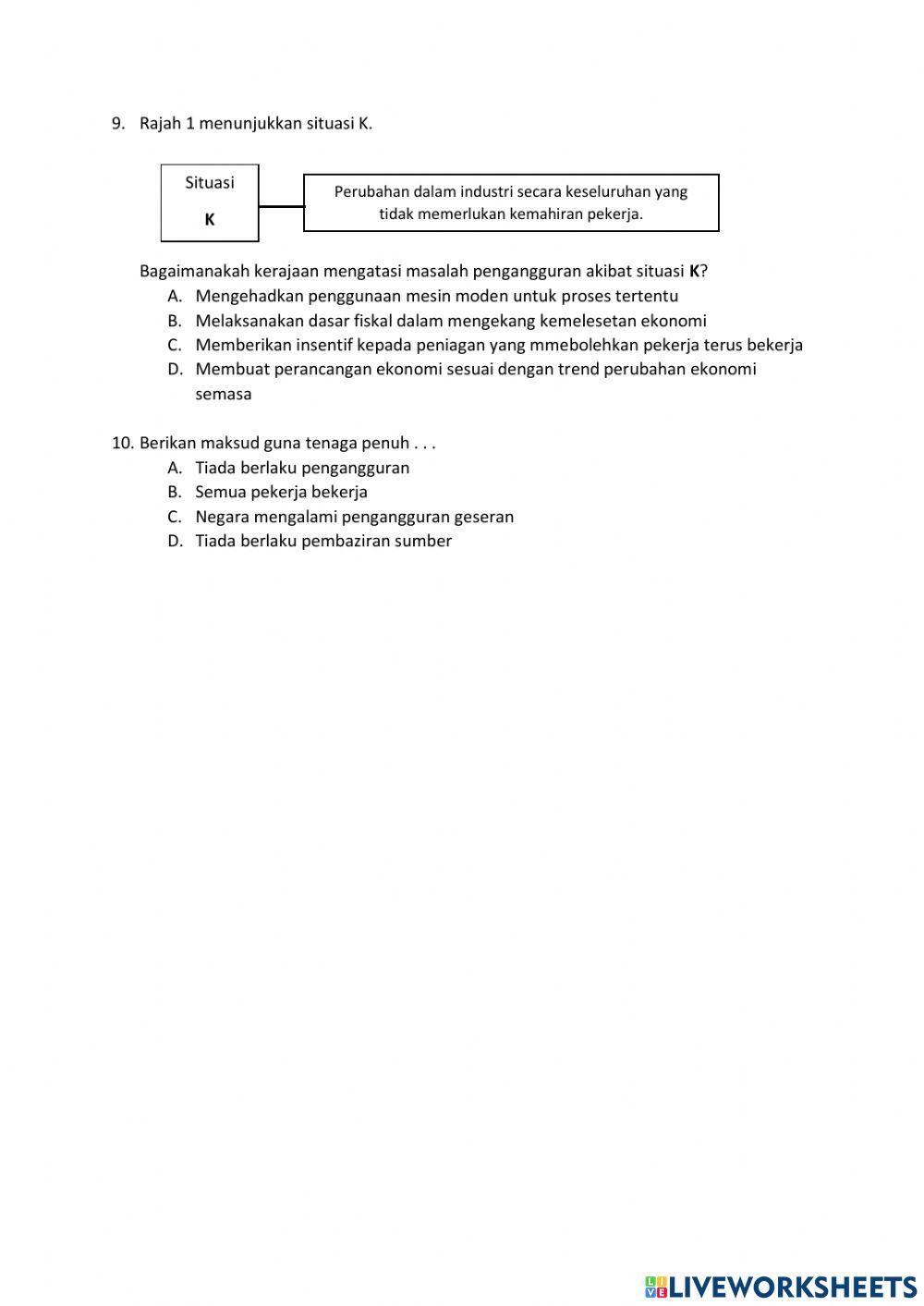 9. Rajah 1 menunjukkan situasi K.

Situasi

K

Perubahan dalam industri secara keseluruhan yang tidak memerlukan kemahiran pekerja.

Bagaimanakah kerajaan mengatasi masalah pengangguran akibat situasi K?

A. Mengehadkan penggunaan mesin moden untuk proses tertentu
B. Melaksanakan dasar fiskal dalam mengekang kemelesetan ekonomi
C. Memberikan insentif kepada peniagan yang mmebolehkan pekerja terus bekerja
D. Membuat perancangan ekonomi sesuai dengan trend perubahan ekonomi semasa

10. Berikan maksud guna tenaga penuh . . .

A. Tiada berlaku pengangguran
B. Semua pekerja bekerja
C. Negara mengalami pengangguran geseran
D. Tiada berlaku pembaziran sumber

LIVEWORKSHEETS